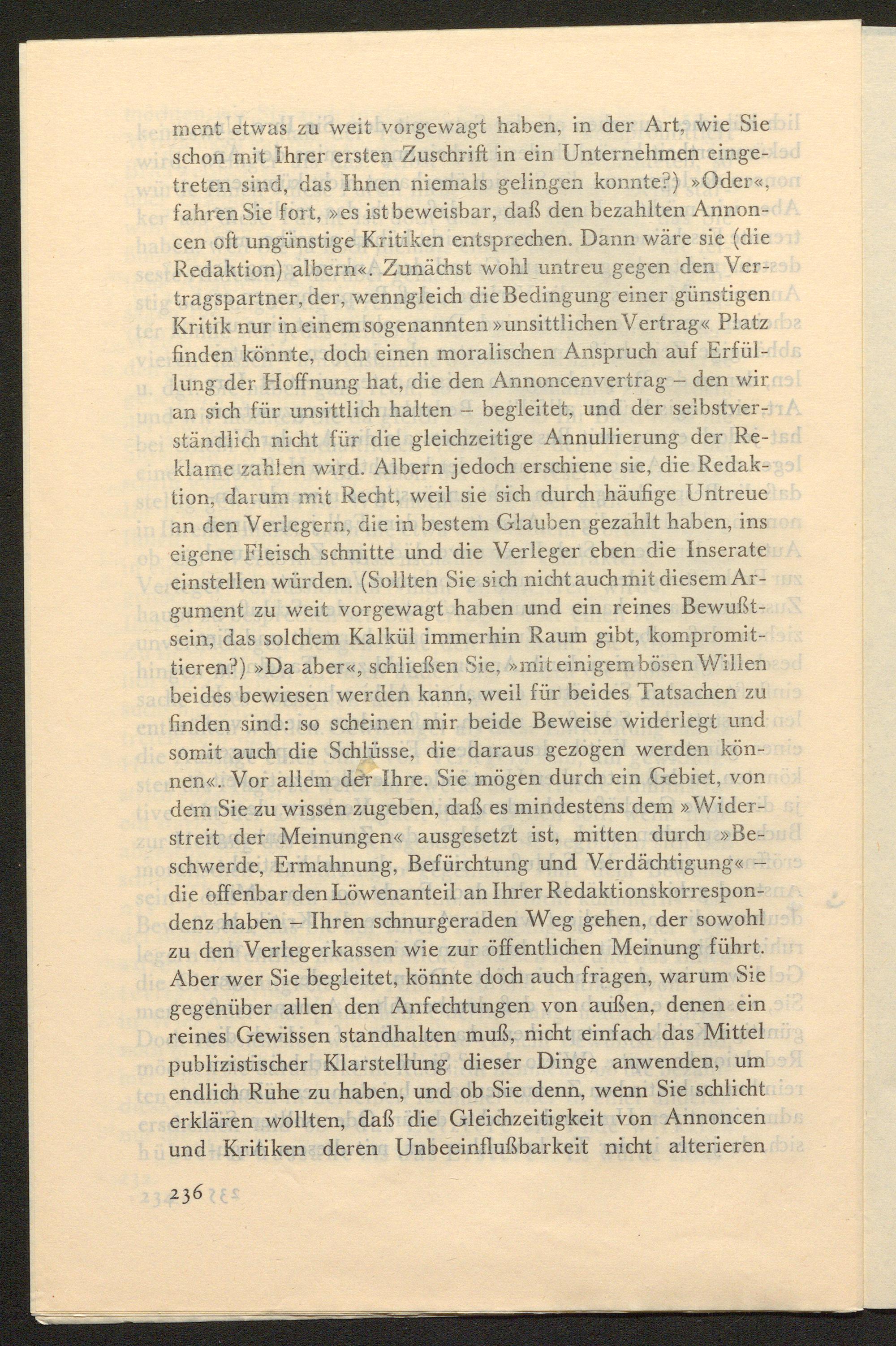 ment etwas zu weit vorgewagt haben, in der Art, wie Sie schon mit Ihrer ersten Zuschrift in ein Unternehmen eingetreten sind, das Ihnen niemals gelingen konnte?) »Oder«, fahren Sie fort, »es ist beweisbar, daß den bezahlten Annoncen oft ungünstige Kritiken entsprechen. Dann wäre sie (die Redaktion) albern«. Zunächst wohl untreu gegen den Vertragspartner, der, wenngleich die Bedingung einer günstigen Kritik nur in einem sogenannten »unsittlichen Vertrag« Platz finden könnte, doch einen moralischen Anspruch auf Erfüllung der Hoffnung hat, die den Annoncenvertrag – den wir an sich für unsittlich halten – begleitet, und der selbstverständlich nicht für die gleichzeitige Annullierung der Reklame zahlen wird. Albern jedoch erschiene sie, die Redaktion, darum mit Recht, weil sie sich durch häufige Untreue an den Verlegern, die in bestem Glauben gezahlt haben, ins eigene Fleisch schnitte und die Verleger eben die Inserate einstellen würden. (Sollten Sie sich nicht auch mit diesem Argument zu weit vorgewagt haben und ein reines Bewußtsein, das solchem Kalkül immerhin Raum gibt, kompromittieren?) »Da aber«, schließen Sie, »mit einigem bösen Willen beides bewiesen werden kann, weil für beides Tatsachen zu finden sind: so scheinen mir beide Beweise widerlegt und somit auch die Schlüsse, die daraus gezogen werden können«. Vor allem der Ihre. Sie mögen durch ein Gebiet, von dem Sie zu wissen zugeben, daß es mindestens dem »Widerstreit der Meinungen« ausgesetzt ist, mitten durch »Beschwerde, Ermahnung, Befürchtung und Verdächtigung« – die offenbar den Löwenanteil an Ihrer Redaktionskorrespondenz haben – Ihren schnurgeraden Weg gehen, der sowohl zu den Verlegerkassen wie zur öffentlichen Meinung führt. Aber wer Sie begleitet, könnte doch auch fragen, warum Sie gegenüber allen den Anfechtungen von außen, denen ein reines Gewissen standhalten muß, nicht einfach das Mittel publizistischer Klarstellung dieser Dinge anwenden, um endlich Ruhe zu haben, und ob Sie denn, wenn Sie schlicht erklären wollten, daß die Gleichzeitigkeit von Annoncen und Kritiken deren Unbeeinflußbarkeit nicht alterieren

236